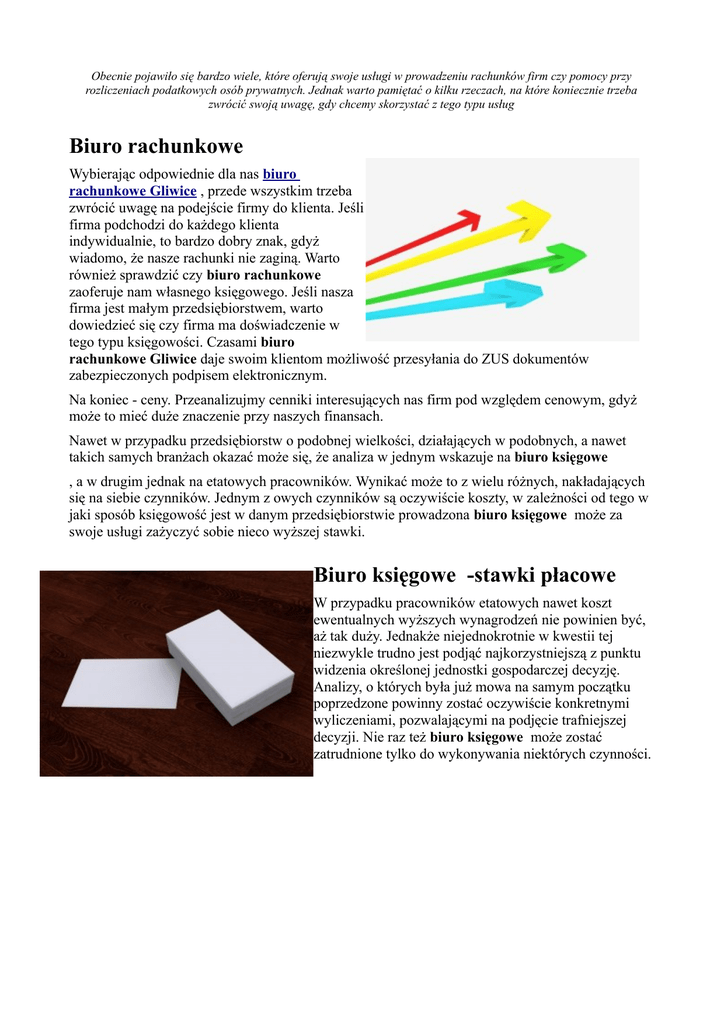 Obecnie pojawiło się bardzo wiele, które oferują swoje usługi w prowadzeniu rachunków firm czy pomocy przy rozliczeniach podatkowych osób prywatnych. Jednak warto pamiętać o kilku rzeczach, na które koniecznie trzeba zwrócić swoją uwagę, gdy chcemy skorzystać z tego typu usług

Biuro rachunkowe

Wybierając odpowiednie dla nas biuro rachunkowe Gliwice , przede wszystkim trzeba zwrócić uwagę na podejście firmy do klienta. Jeśli firma podchodzi do każdego klienta indywidualnie, to bardzo dobry znak, gdyż wiadomo, że nasze rachunki nie zaginą. Warto również sprawdzić czy biuro rachunkowe zaoferuje nam własnego księgowego. Jeśli nasza firma jest małym przedsiębiorstwem, warto dowiedzieć się czy firma ma doświadczenie w tego typu księgowości. Czasami biuro rachunkowe Gliwice daje swoim klientom możliwość przesyłania do ZUS dokumentów zabezpieczonych podpisem elektronicznym.

Na koniec - ceny. Przeanalizujmy cenniki interesujących nas firm pod względem cenowym, gdyż może to mieć duże znaczenie przy naszych finansach.

Nawet w przypadku przedsiębiorstw o podobnej wielkości, działających w podobnych, a nawet takich samych branżach okazać może się, że analiza w jednym wskazuje na biuro księgowe

, a w drugim jednak na etatowych pracowników. Wynikać może to z wielu różnych, nakładających się na siebie czynników. Jednym z owych czynników są oczywiście koszty, w zależności od tego w jaki sposób księgowość jest w danym przedsiębiorstwie prowadzona biuro księgowe może za swoje usługi zażyczyć sobie nieco wyższej stawki.

Biuro księgowe -stawki płacowe

W przypadku pracowników etatowych nawet koszt ewentualnych wyższych wynagrodzeń nie powinien być, aż tak duży. Jednakże niejednokrotnie w kwestii tej niezwykle trudno jest podjąć najkorzystniejszą z punktu widzenia określonej jednostki gospodarczej decyzję. Analizy, o których była już mowa na samym początku poprzedzone powinny zostać oczywiście konkretnymi wyliczeniami, pozwalającymi na podjęcie trafniejszej decyzji. Nie raz też biuro księgowe może zostać zatrudnione tylko do wykonywania niektórych czynności.